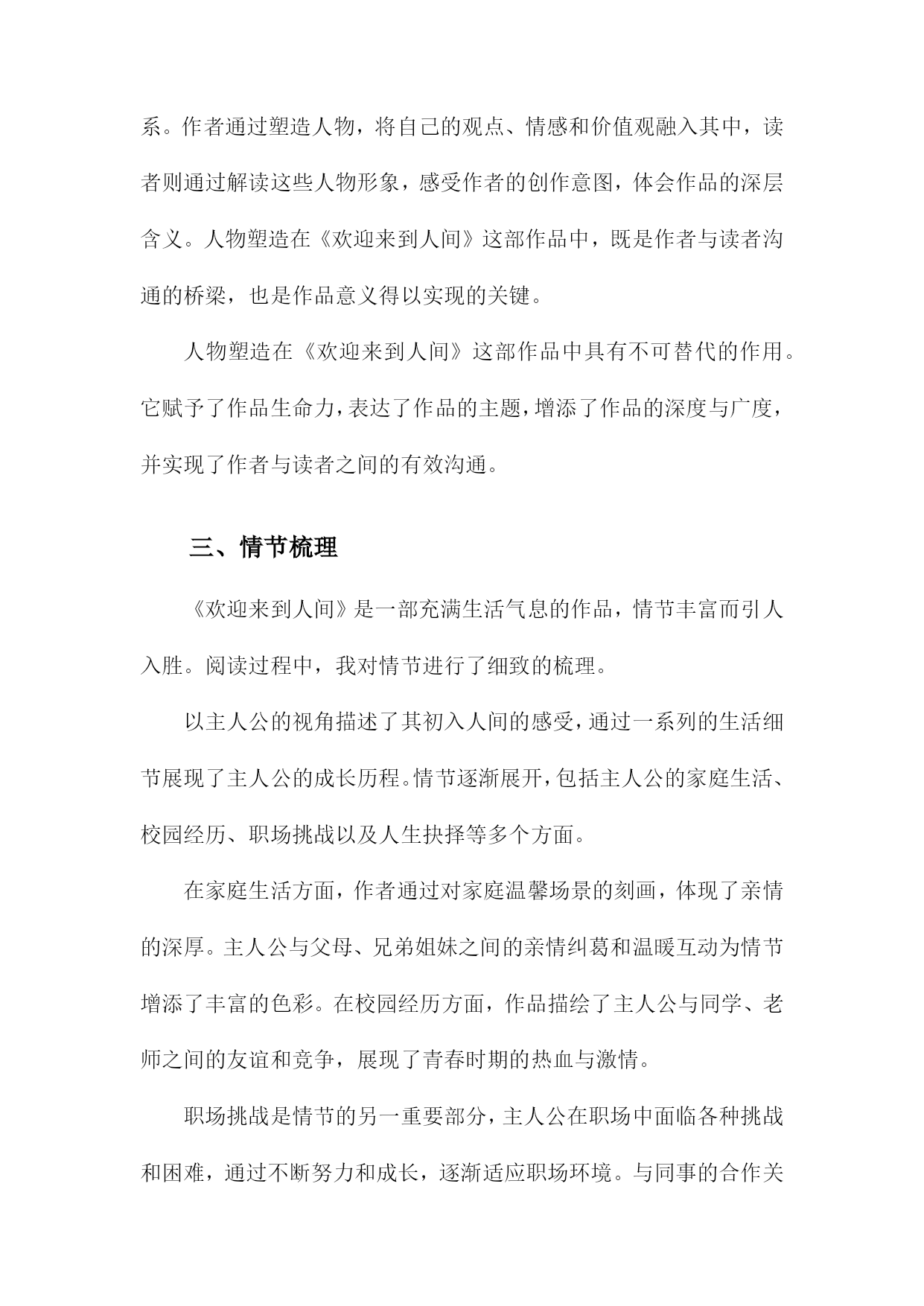 系。作者通过塑造人物，将自己的观点、情感和价值观融入其中，读者则通过解读这些人物形象，感受作者的创作意图，体会作品的深层含义。人物塑造在《欢迎来到人间》这部作品中，既是作者与读者沟通的桥梁，也是作品意义得以实现的关键。

人物塑造在《欢迎来到人间》这部作品中具有不可替代的作用。它赋予了作品生命力，表达了作品的主题，增添了作品的深度与广度，并实现了作者与读者之间的有效沟通。

三、情节梳理

《欢迎来到人间》是一部充满生活气息的作品，情节丰富而引人入胜。阅读过程中，我对情节进行了细致的梳理。

以主人公的视角描述了其初入人间的感受，通过一系列的生活细节展现了主人公的成长历程。情节逐渐展开，包括主人公的家庭生活、校园经历、职场挑战以及人生抉择等多个方面。

在家庭生活方面，作者通过对家庭温馨场景的刻画，体现了亲情的深厚。主人公与父母、兄弟姐妹之间的亲情纠葛和温暖互动为情节增添了丰富的色彩。在校园经历方面，作品描绘了主人公与同学、老师之间的友谊和竞争，展现了青春时期的热血与激情。

职场挑战是情节的另一重要部分，主人公在职场中面临各种挑战和困难，通过不断努力和成长，逐渐适应职场环境。与同事的合作关